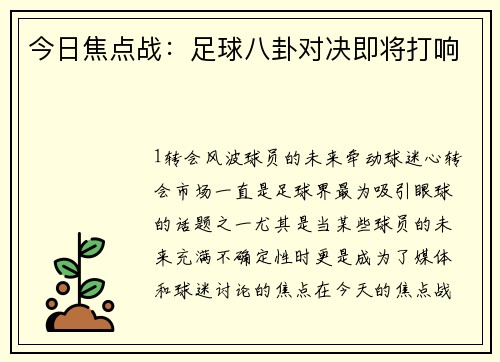 今日焦点战：足球八卦对决即将打响

1转会风波球员的未来牵动球迷心转会市场一直是足球界最为吸引眼球的话题之一尤其是当某些球员的未来充满不确定性时更是成为了媒体和球迷讨论的焦点在今天的焦点战